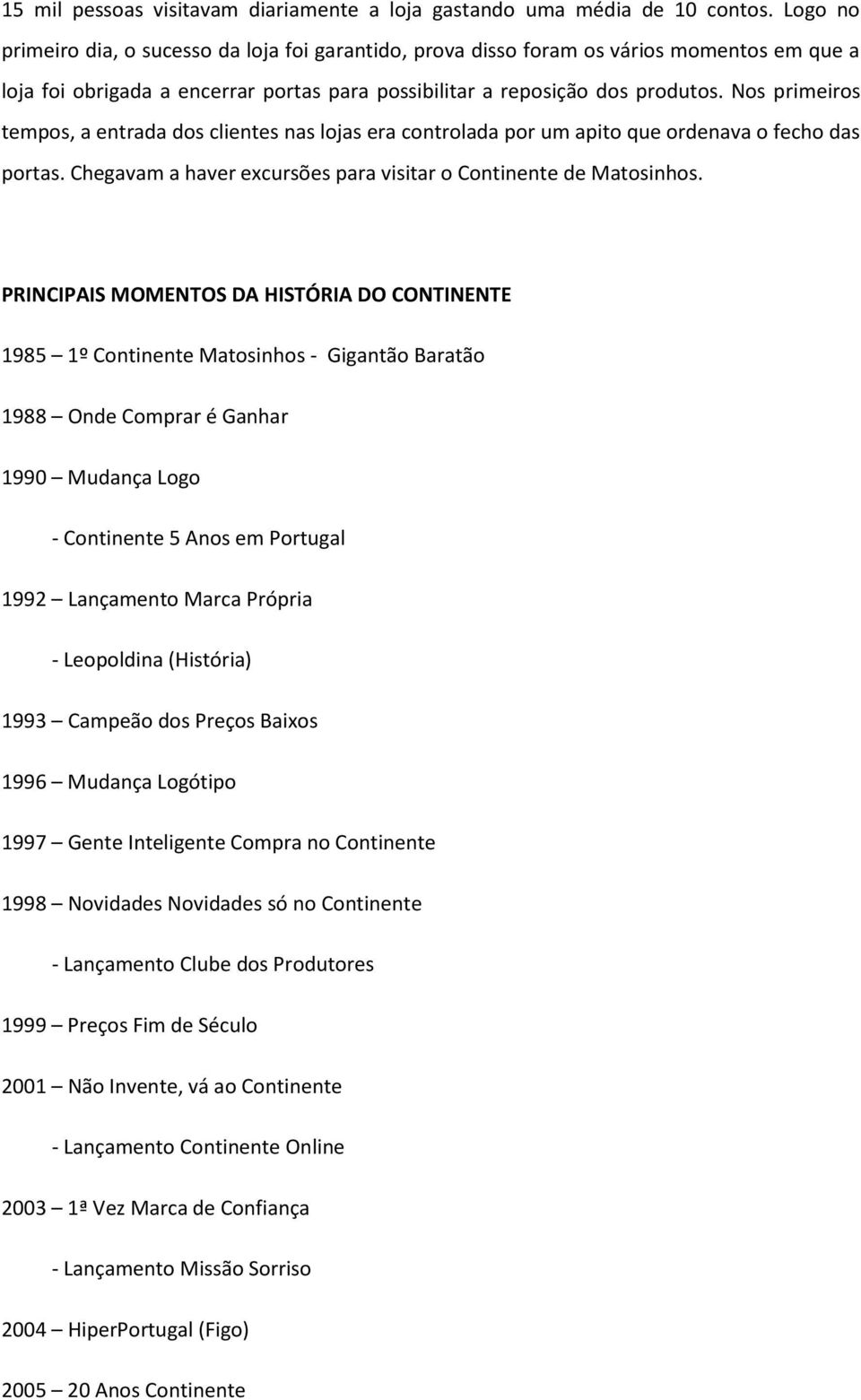 15 mil pessoas visitavam diariamente a loja gastando uma média de 10 contos. Logo no primeiro dia, o sucesso da loja foi garantido, prova disso foram os vários momentos em que a loja foi obrigada a encerrar portas para possibilitar a reposição dos produtos. Nos primeiros tempos, a entrada dos clientes nas lojas era controlada por um apito que ordenava o fecho das portas. Chegavam a haver excursões para visitar o Continente de Matosinhos.

PRINCIPAIS MOMENTOS DA HISTÓRIA DO CONTINENTE

1985 – 1º Continente Matosinhos - Gigantão Baratão

1988 – Onde Comprar é Ganhar

1990 – Mudança Logo

- Continente 5 Anos em Portugal

1992 – Lançamento Marca Própria

- Leopoldina (História)

1993 – Campeão dos Preços Baixos

1996 – Mudança Logótipo

1997 – Gente Inteligente Compra no Continente

1998 – Novidades Novidades só no Continente

- Lançamento Clube dos Produtores

1999 – Preços Fim de Século

2001 – Não Invente, vá ao Continente

- Lançamento Continente Online

2003 – 1ª Vez Marca de Confiança

- Lançamento Missão Sorriso

2004 – HiperPortugal (Figo)

2005 – 20 Anos Continente